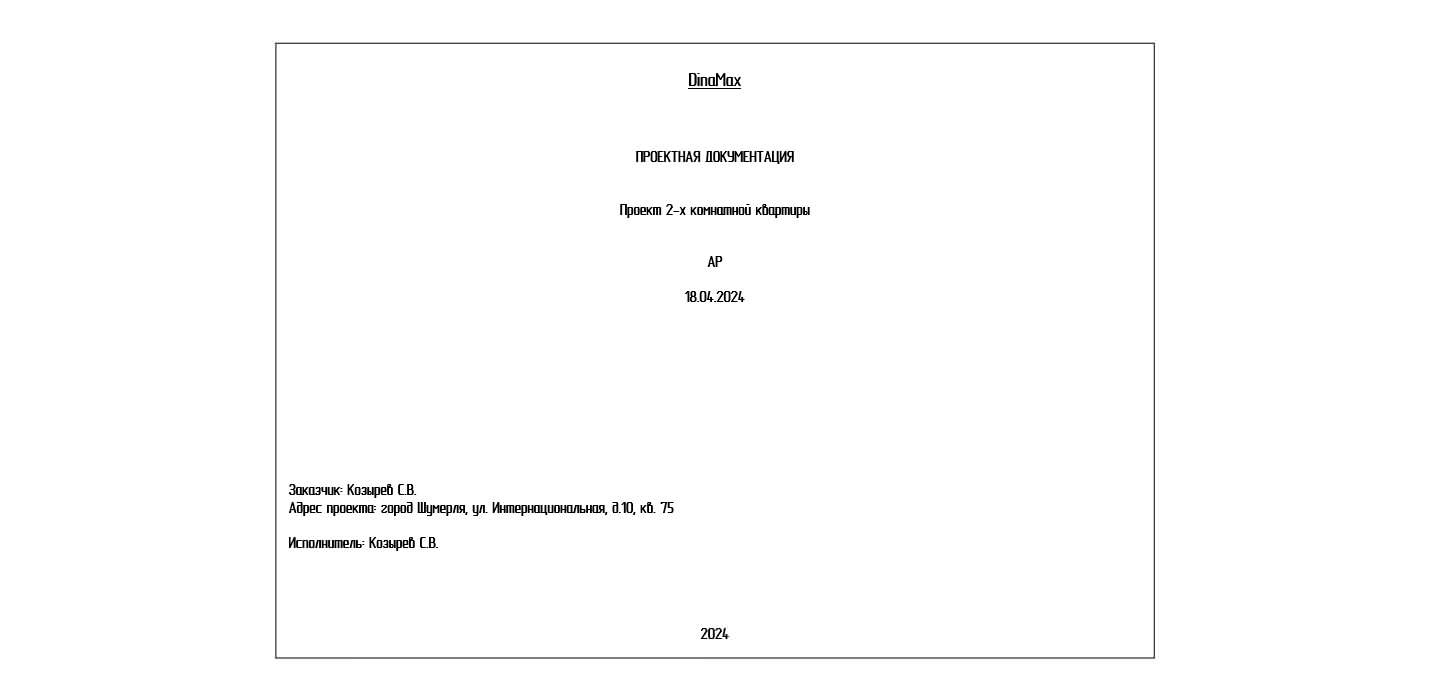 DinaMax

ПРОЕКТНАЯ ДОКУМЕНТАЦИЯ

Проект 2-х комнатной квартиры

АР

18.04.2024

Заказчик: Козырев С.В.
Адрес проекта: город Шумерля, ул. Интернациональная, д.10, кв. 75

Исполнитель: Козырев С.В.

2024